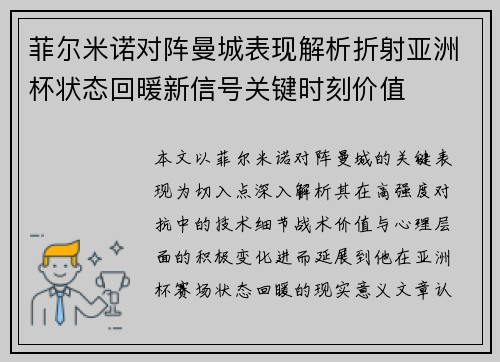 菲尔米诺对阵曼城表现解析折射亚洲杯状态回暖新信号关键时刻价值

本文以菲尔米诺对阵曼城的关键表现为切入点深入解析其在高强度对抗中的技术细节战术价值与心理层面的积极变化进而延展到他在亚洲杯赛场状态回暖的现实意义文章认